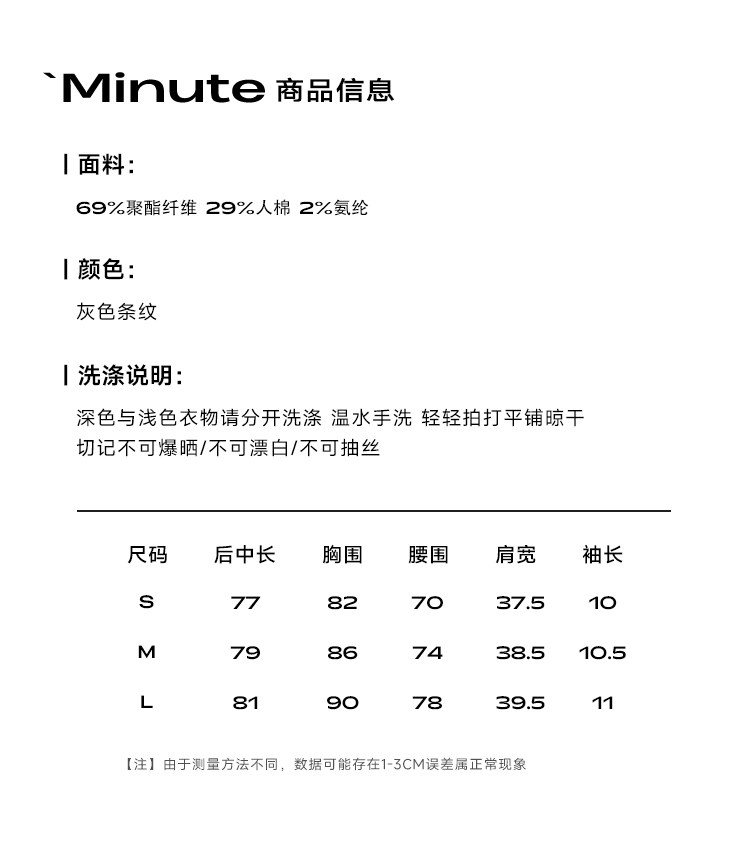 `Minute 商品信息

| 面料：

69%聚酯纤维 29%人棉 2%氨纶

| 颜色：

灰色条纹

| 洗涤说明：

深色与浅色衣物请分开洗涤 温水手洗 轻轻拍打平铺晾干
切记不可爆晒/不可漂白/不可抽丝

| 尺码 | 后中长 | 胸围 | 腰围 | 肩宽 | 袖长 |
|---|---|---|---|---|---|
| S | 77 | 82 | 70 | 37.5 | 10 |
| M | 79 | 86 | 74 | 38.5 | 10.5 |
| L | 81 | 90 | 78 | 39.5 | 11 |

【注】由于测量方法不同，数据可能存在1-3CM误差属正常现象